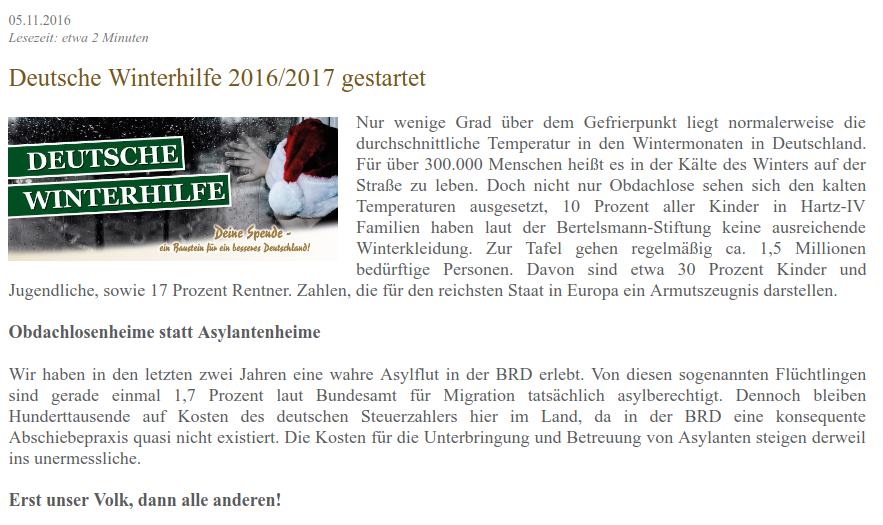 05.11.2016
Lesezeit: etwa 2 Minuten

Deutsche Winterhilfe 2016/2017 gestartet

DEUTSCHE
WINTERHILFE
Deine Spende -
ein Baustein für ein besseres Deutschland!

Nur wenige Grad über dem Gefrierpunkt liegt normalerweise die durchschnittliche Temperatur in den Wintermonaten in Deutschland. Für über 300.000 Menschen heißt es in der Kälte des Winters auf der Straße zu leben. Doch nicht nur Obdachlose sehen sich den kalten Temperaturen ausgesetzt, 10 Prozent aller Kinder in Hartz-IV Familien haben laut der Bertelsmann-Stiftung keine ausreichende Winterkleidung. Zur Tafel gehen regelmäßig ca. 1,5 Millionen bedürftige Personen. Davon sind etwa 30 Prozent Kinder und Jugendliche, sowie 17 Prozent Rentner. Zahlen, die für den reichsten Staat in Europa ein Armutszeugnis darstellen.

Obdachlosenheime statt Asylantenheime

Wir haben in den letzten zwei Jahren eine wahre Asylflut in der BRD erlebt. Von diesen sogenannten Flüchtlingen sind gerade einmal 1,7 Prozent laut Bundesamt für Migration tatsächlich asylberechtigt. Dennoch bleiben Hunderttausende auf Kosten des deutschen Steuerzahlers hier im Land, da in der BRD eine konsequente Abschiebepraxis quasi nicht existiert. Die Kosten für die Unterbringung und Betreuung von Asylanten steigen derweil ins unermessliche.

Erst unser Volk, dann alle anderen!